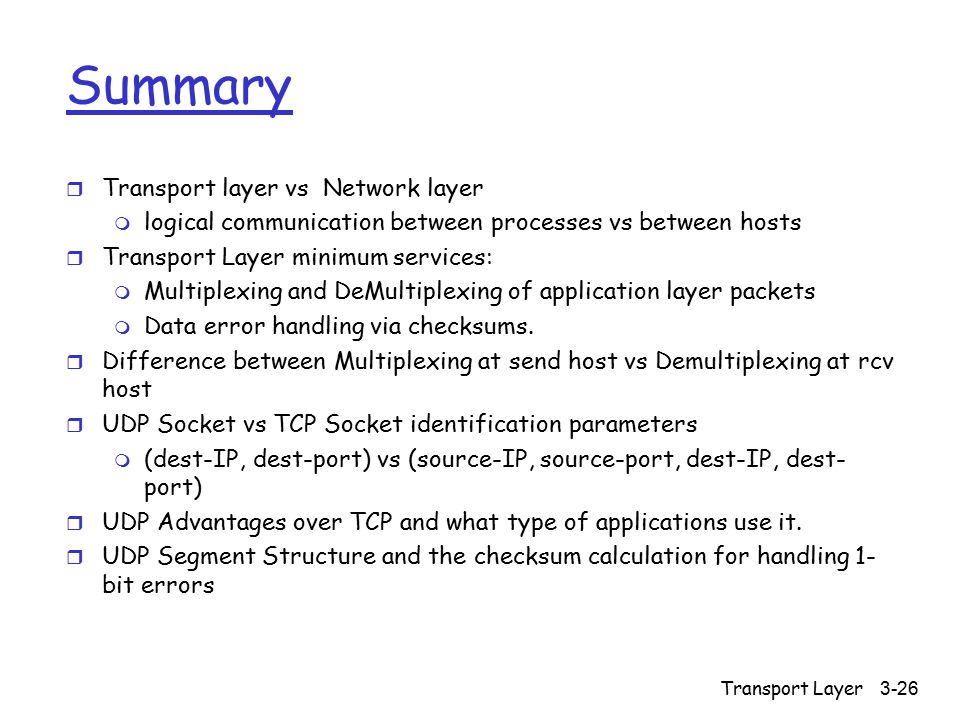 Summary

Transport layer vs Network layer
logical communication between processes vs between hosts
Transport Layer minimum services:
Multiplexing and DeMultiplexing of application layer packets
Data error handling via checksums.
Difference between Multiplexing at send host vs Demultiplexing at rcv host
UDP Socket vs TCP Socket identification parameters
(dest-IP, dest-port) vs (source-IP, source-port, dest-IP, dest-port)
UDP Advantages over TCP and what type of applications use it.
UDP Segment Structure and the checksum calculation for handling 1-bit errors

Transport Layer 3-26